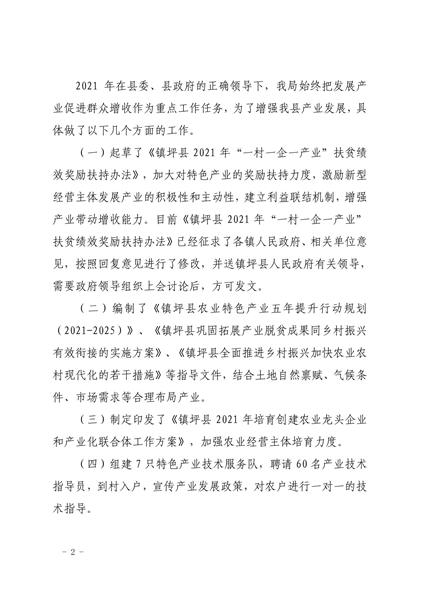 2021 年在县委、县政府的正确领导下，我局始终把发展产业促进群众增收作为重点工作任务，为了增强我县产业发展，具体做了以下几个方面的工作。

（一）起草了《镇坪县 2021 年“一村一企一产业”扶贫绩效奖励扶持办法》，加大对特色产业的奖励扶持力度，激励新型经营主体发展产业的积极性和主动性，建立利益联结机制，增强产业带动增收能力。目前《镇坪县 2021 年“一村一企一产业”扶贫绩效奖励扶持办法》已经征求了各镇人民政府、相关单位意见，按照回复意见进行了修改，并送镇坪县人民政府有关领导，需要政府领导组织上会讨论后，方可发文。

（二）编制了《镇坪县农业特色产业五年提升行动规划（2021-2025）》、《镇坪县巩固拓展产业脱贫成果同乡村振兴有效衔接的实施方案》、《镇坪县全面推进乡村振兴加快农业农村现代化的若干措施》等指导文件，结合土地自然禀赋、气候条件、市场需求等合理布局产业。

（三）制定印发了《镇坪县 2021 年培育创建农业龙头企业和产业化联合体工作方案》，加强农业经营主体培育力度。

（四）组建 7 只特色产业技术服务队，聘请 60 名产业技术指导员，到村入户，宣传产业发展政策，对农户进行一对一的技术指导。

- 2 -